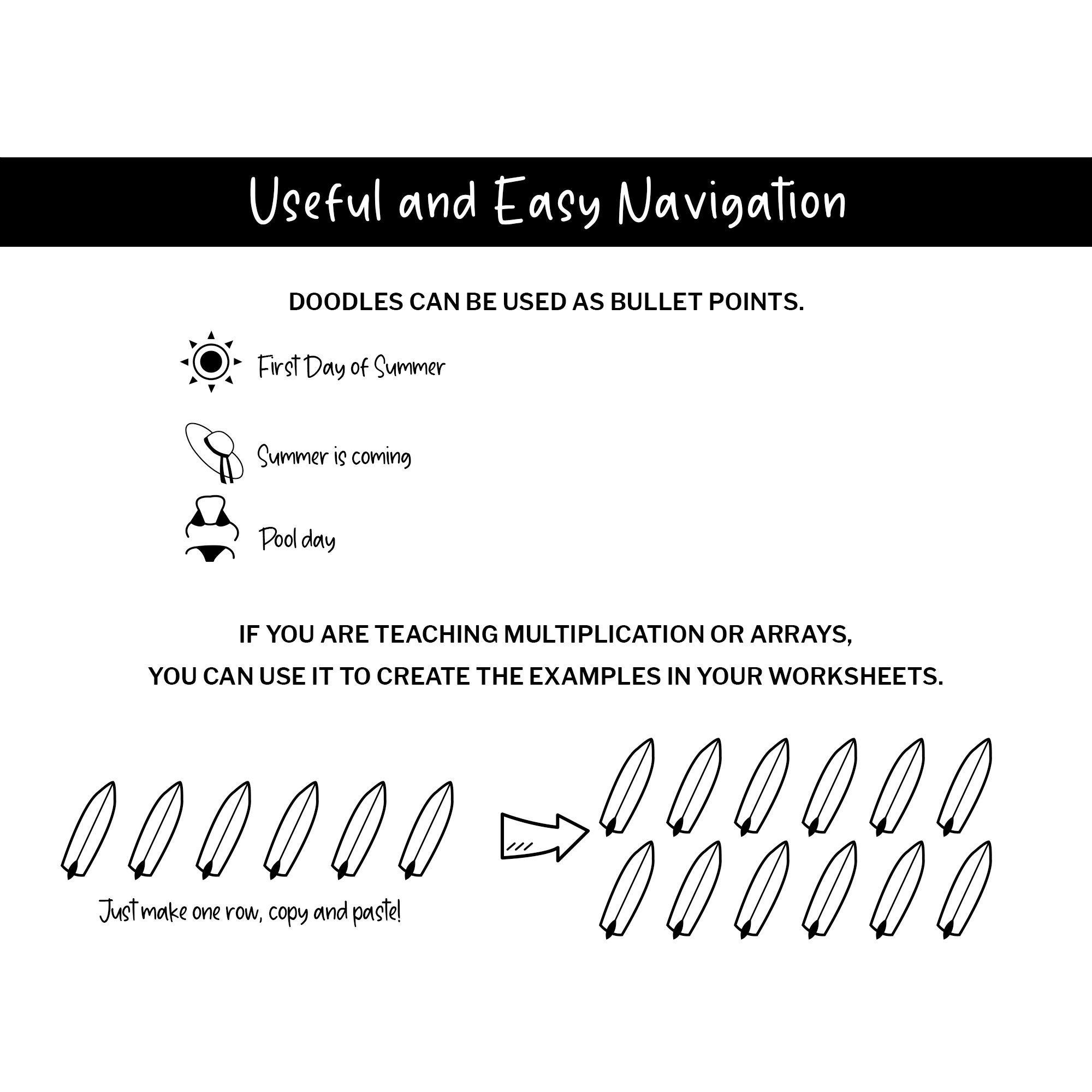 Useful and Easy Navigation

DOODLES CAN BE USED AS BULLET POINTS.

First Day of Summer

Summer is coming

Pool day

IF YOU ARE TEACHING MULTIPLICATION OR ARRAYS,
YOU CAN USE IT TO CREATE THE EXAMPLES IN YOUR WORKSHEETS.

Just make one row, copy and paste!